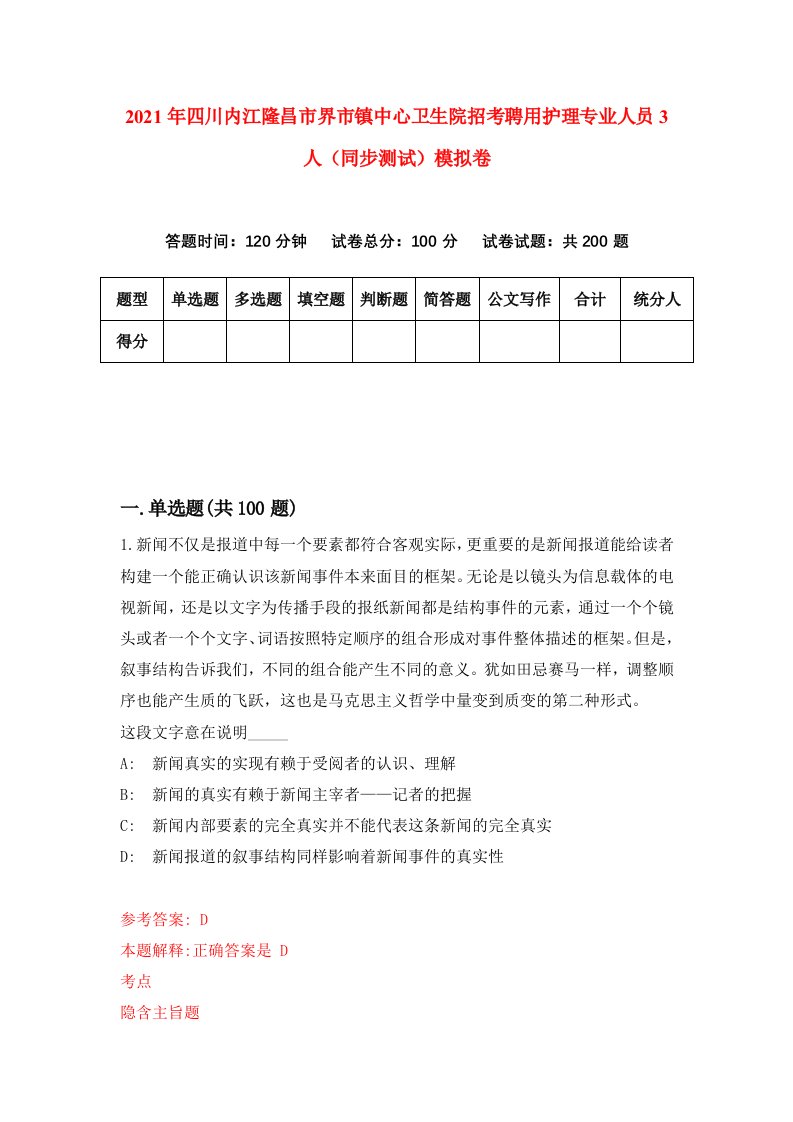 2021年四川内江隆昌市界市镇中心卫生院招考聘用护理专业人员3人（同步测试）模拟卷

答题时间：120分钟　　试卷总分：100分　　试卷试题：共200题

| 题型 | 单选题 | 多选题 | 填空题 | 判断题 | 简答题 | 公文写作 | 合计 | 统分人 |
|---|---|---|---|---|---|---|---|---|
| 得分 | | | | | | | | |

一.单选题(共100题)

1.新闻不仅是报道中每一个要素都符合客观实际，更重要的是新闻报道能给读者构建一个能正确认识该新闻事件本来面目的框架。无论是以镜头为信息载体的电视新闻，还是以文字为传播手段的报纸新闻都是结构事件的元素，通过一个个镜头或者一个个文字、词语按照特定顺序的组合形成对事件整体描述的框架。但是，叙事结构告诉我们，不同的组合能产生不同的意义。犹如田忌赛马一样，调整顺序也能产生质的飞跃，这也是马克思主义哲学中量变到质变的第二种形式。

这段文字意在说明_____

A:　新闻真实的实现有赖于受阅者的认识、理解

B:　新闻的真实有赖于新闻主宰者——记者的把握

C:　新闻内部要素的完全真实并不能代表这条新闻的完全真实

D:　新闻报道的叙事结构同样影响着新闻事件的真实性

参考答案: D

本题解释:正确答案是 D

考点

隐含主旨题